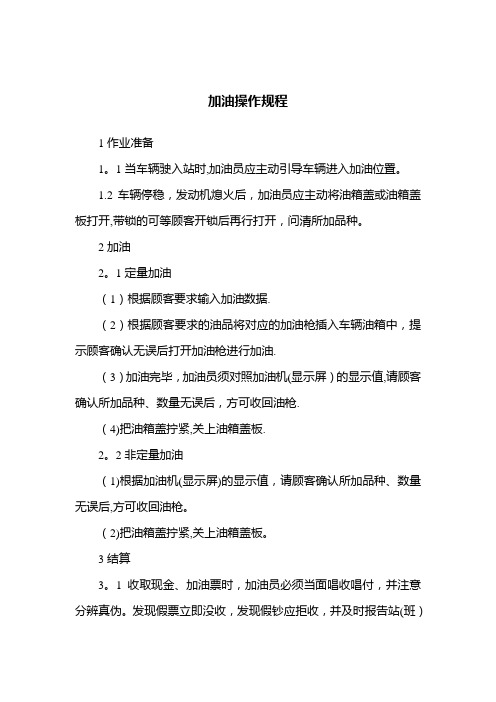 加油操作规程

1 作业准备

1。1 当车辆驶入站时,加油员应主动引导车辆进入加油位置。

1.2 车辆停稳，发动机熄火后，加油员应主动将油箱盖或油箱盖板打开,带锁的可等顾客开锁后再行打开，问清所加品种。

2 加油

2。1 定量加油

（1）根据顾客要求输入加油数据.

（2）根据顾客要求的油品将对应的加油枪插入车辆油箱中，提示顾客确认无误后打开加油枪进行加油.

（3）加油完毕，加油员须对照加油机(显示屏）的显示值,请顾客确认所加品种、数量无误后，方可收回油枪.

（4)把油箱盖拧紧,关上油箱盖板.

2。2 非定量加油

（1)根据加油机(显示屏)的显示值，请顾客确认所加品种、数量无误后,方可收回油枪。

（2)把油箱盖拧紧,关上油箱盖板。

3 结算

3。1 收取现金、加油票时，加油员必须当面唱收唱付，并注意分辨真伪。发现假票立即没收，发现假钞应拒收，并及时报告站(班）